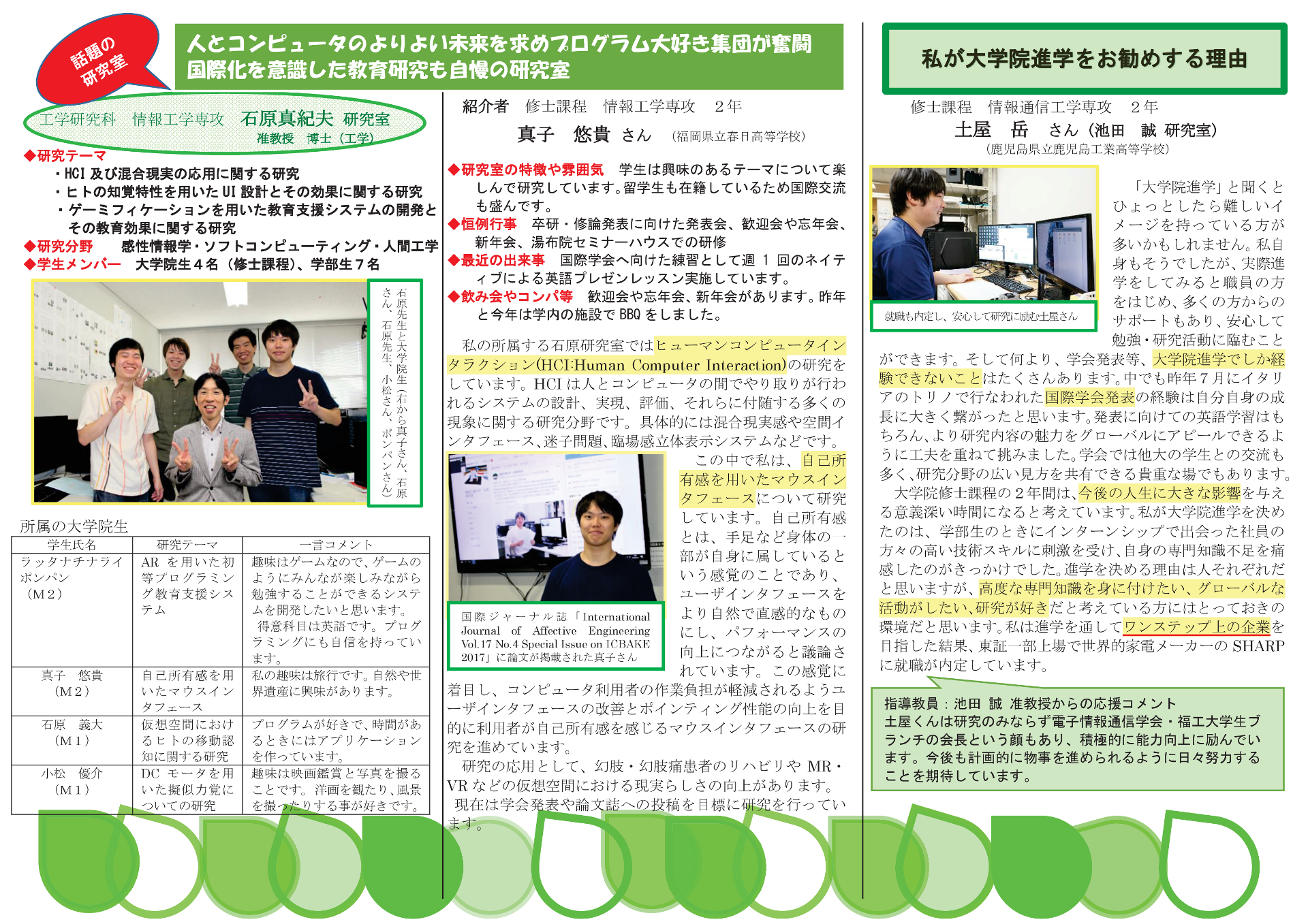 話題の研究室

人とコンピュータのよりよい未来を求めプログラム大好き集団が奮闘
国際化を意識した教育研究も自慢の研究室

工学研究科　情報工学専攻　石原真紀夫 研究室
准教授　博士（工学）

◆研究テーマ
・HCI 及び混合現実の応用に関する研究
・ヒトの知覚特性を用いた UI 設計とその効果に関する研究
・ゲーミフィケーションを用いた教育支援システムの開発とその教育効果に関する研究
◆研究分野　感性情報学・ソフトコンピューティング・人間工学
◆学生メンバー　大学院生４名（修士課程）、学部生７名

石原先生と大学院生（右から真子さん、石原さん、石原先生、小松さん、ポンパンさん）

所属の大学院生

| 学生氏名 | 研究テーマ | 一言コメント |
|---|---|---|
| ラッタナチナライ ポンパン（M２） | AR を用いた初等プログラミング教育支援システム | 趣味はゲームなので、ゲームのようにみんなが楽しみながら勉強することができるシステムを開発したいと思います。得意科目は英語です。プログラミングにも自信を持っています。 |
| 真子　悠貴（M２） | 自己所有感を用いたマウスインタフェース | 私の趣味は旅行です。自然や世界遺産に興味があります。 |
| 石原　義大（M１） | 仮想空間におけるヒトの移動認知に関する研究 | プログラムが好きで、時間があるときにはアプリケーションを作っています。 |
| 小松　優介（M１） | DC モータを用いた擬似力覚についての研究 | 趣味は映画鑑賞と写真を撮ることです。洋画を観たり、風景を撮ったりする事が好きです。 |

紹介者　修士課程　情報工学専攻　２年
真子　悠貴　さん　（福岡県立春日高等学校）

◆研究室の特徴や雰囲気　学生は興味のあるテーマについて楽しんで研究しています。留学生も在籍しているため国際交流も盛んです。
◆恒例行事　卒研・修論発表に向けた発表会、歓迎会や忘年会、新年会、湯布院セミナーハウスでの研修
◆最近の出来事　国際学会へ向けた練習として週 1 回のネイティブによる英語プレゼンレッスン実施しています。
◆飲み会やコンパ等　歓迎会や忘年会、新年会があります。昨年と今年は学内の施設で BBQ をしました。

私の所属する石原研究室ではヒューマンコンピュータインタラクション(HCI:Human Computer Interaction)の研究をしています。HCI は人とコンピュータの間でやり取りが行われるシステムの設計、実現、評価、それらに付随する多くの現象に関する研究分野です。具体的には混合現実感や空間インタフェース、迷子問題、臨場感立体表示システムなどです。
この中で私は、自己所有感を用いたマウスインタフェースについて研究しています。自己所有感とは、手足など身体の一部が自身に属しているという感覚のことであり、ユーザインタフェースをより自然で直感的なものにし、パフォーマンスの向上につながると議論されています。この感覚に着目し、コンピュータ利用者の作業負担が軽減されるようユーザインタフェースの改善とポインティング性能の向上を目的に利用者が自己所有感を感じるマウスインタフェースの研究を進めています。
研究の応用として、幻肢・幻肢痛患者のリハビリや MR・VR などの仮想空間における現実らしさの向上があります。
現在は学会発表や論文誌への投稿を目標に研究を行っています。

国際ジャーナル誌「International Journal of Affective Engineering Vol.17 No.4 Special Issue on ICBAKE 2017」に論文が掲載された真子さん

私が大学院進学をお勧めする理由

修士課程　情報通信工学専攻　２年
土屋　岳　さん（池田　誠 研究室）
（鹿児島県立鹿児島工業高等学校）

就職も内定し、安心して研究に励む土屋さん

「大学院進学」と聞くとひょっとしたら難しいイメージを持っている方が多いかもしれません。私自身もそうでしたが、実際進学をしてみると職員の方をはじめ、多くの方からのサポートもあり、安心して勉強・研究活動に臨むことができます。そして何より、学会発表等、大学院進学でしか経験できないことはたくさんあります。中でも昨年７月にイタリアのトリノで行なわれた国際学会発表の経験は自分自身の成長に大きく繋がったと思います。発表に向けての英語学習はもちろん、より研究内容の魅力をグローバルにアピールできるように工夫を重ねて挑みました。学会では他大の学生との交流も多く、研究分野の広い見方を共有できる貴重な場でもあります。
大学院修士課程の２年間は、今後の人生に大きな影響を与える意義深い時間になると考えています。私が大学院進学を決めたのは、学部生のときにインターンシップで出会った社員の方々の高い技術スキルに刺激を受け、自身の専門知識不足を痛感したのがきっかけでした。進学を決める理由は人それぞれだと思いますが、高度な専門知識を身に付けたい、グローバルな活動がしたい、研究が好きだと考えている方にはとっておきの環境だと思います。私は進学を通してワンステップ上の企業を目指した結果、東証一部上場で世界的家電メーカーの SHARP に就職が内定しています。

指導教員：池田　誠 准教授からの応援コメント
土屋くんは研究のみならず電子情報通信学会・福工大学生ブランチの会長という顔もあり、積極的に能力向上に励んでいます。今後も計画的に物事を進められるように日々努力することを期待しています。